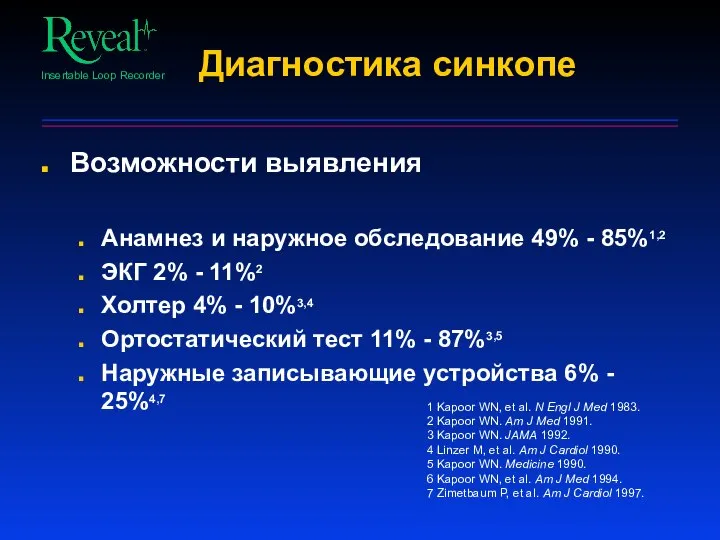 Reveal
Insertable Loop Recorder

Диагностика синкопе

Возможности выявления

Анамнез и наружное обследование 49% - 85%$^{1,2}$

ЭКГ 2% - 11%$^{2}$

Холтер 4% - 10%$^{3,4}$

Ортостатический тест 11% - 87%$^{3,5}$

Наружные записывающие устройства 6% - 25%$^{4,7}$

1 Kapoor WN, et al. N Engl J Med 1983.
2 Kapoor WN. Am J Med 1991.
3 Kapoor WN. JAMA 1992.
4 Linzer M, et al. Am J Cardiol 1990.
5 Kapoor WN. Medicine 1990.
6 Kapoor WN, et al. Am J Med 1994.
7 Zimetbaum P, et al. Am J Cardiol 1997.